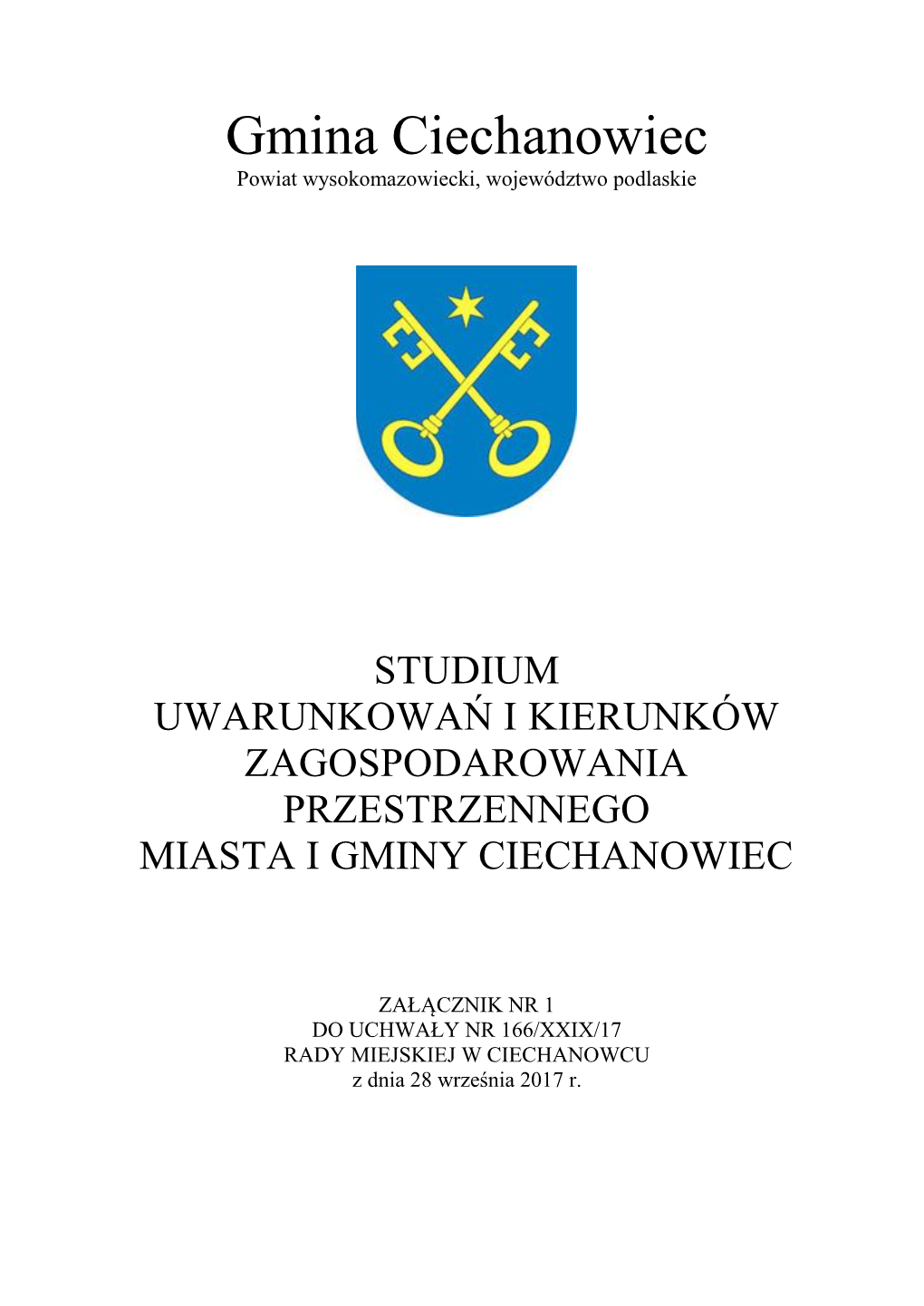 Gmina Ciechanowiec
Powiat wysokomazowiecki, województwo podlaskie

STUDIUM
UWARUNKOWAŃ I KIERUNKÓW
ZAGOSPODAROWANIA
PRZESTRZENNEGO
MIASTA I GMINY CIECHANOWIEC

ZAŁĄCZNIK NR 1
DO UCHWAŁY NR 166/XXIX/17
RADY MIEJSKIEJ W CIECHANOWCU
z dnia 28 września 2017 r.